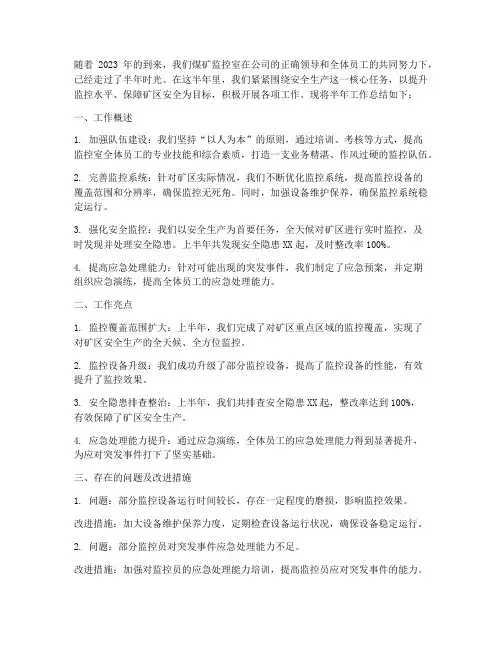 随着 2023 年的到来，我们煤矿监控室在公司的正确领导和全体员工的共同努力下，已经走过了半年时光。在这半年里，我们紧紧围绕安全生产这一核心任务，以提升监控水平、保障矿区安全为目标，积极开展各项工作。现将半年工作总结如下：

一、工作概述

1. 加强队伍建设：我们坚持“以人为本”的原则，通过培训、考核等方式，提高监控室全体员工的专业技能和综合素质，打造一支业务精湛、作风过硬的监控队伍。

2. 完善监控系统：针对矿区实际情况，我们不断优化监控系统，提高监控设备的覆盖范围和分辨率，确保监控无死角。同时，加强设备维护保养，确保监控系统稳定运行。

3. 强化安全监控：我们以安全生产为首要任务，全天候对矿区进行实时监控，及时发现并处理安全隐患。上半年共发现安全隐患 XX 起，及时整改率 100%。

4. 提高应急处理能力：针对可能出现的突发事件，我们制定了应急预案，并定期组织应急演练，提高全体员工的应急处理能力。

二、工作亮点

1. 监控覆盖范围扩大：上半年，我们完成了对矿区重点区域的监控覆盖，实现了对矿区安全生产的全天候、全方位监控。

2. 监控设备升级：我们成功升级了部分监控设备，提高了监控设备的性能，有效提升了监控效果。

3. 安全隐患排查整治：上半年，我们共排查安全隐患 XX 起，整改率达到 100%，有效保障了矿区安全生产。

4. 应急处理能力提升：通过应急演练，全体员工的应急处理能力得到显著提升，为应对突发事件打下了坚实基础。

三、存在的问题及改进措施

1. 问题：部分监控设备运行时间较长，存在一定程度的磨损，影响监控效果。

改进措施：加大设备维护保养力度，定期检查设备运行状况，确保设备稳定运行。

2. 问题：部分监控员对突发事件应急处理能力不足。

改进措施：加强对监控员的应急处理能力培训，提高监控员应对突发事件的能力。